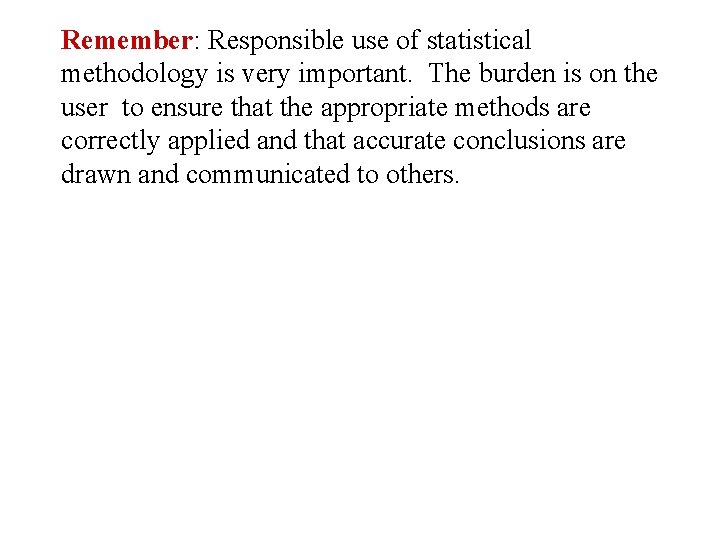 Remember: Responsible use of statistical methodology is very important. The burden is on the user to ensure that the appropriate methods are correctly applied and that accurate conclusions are drawn and communicated to others.